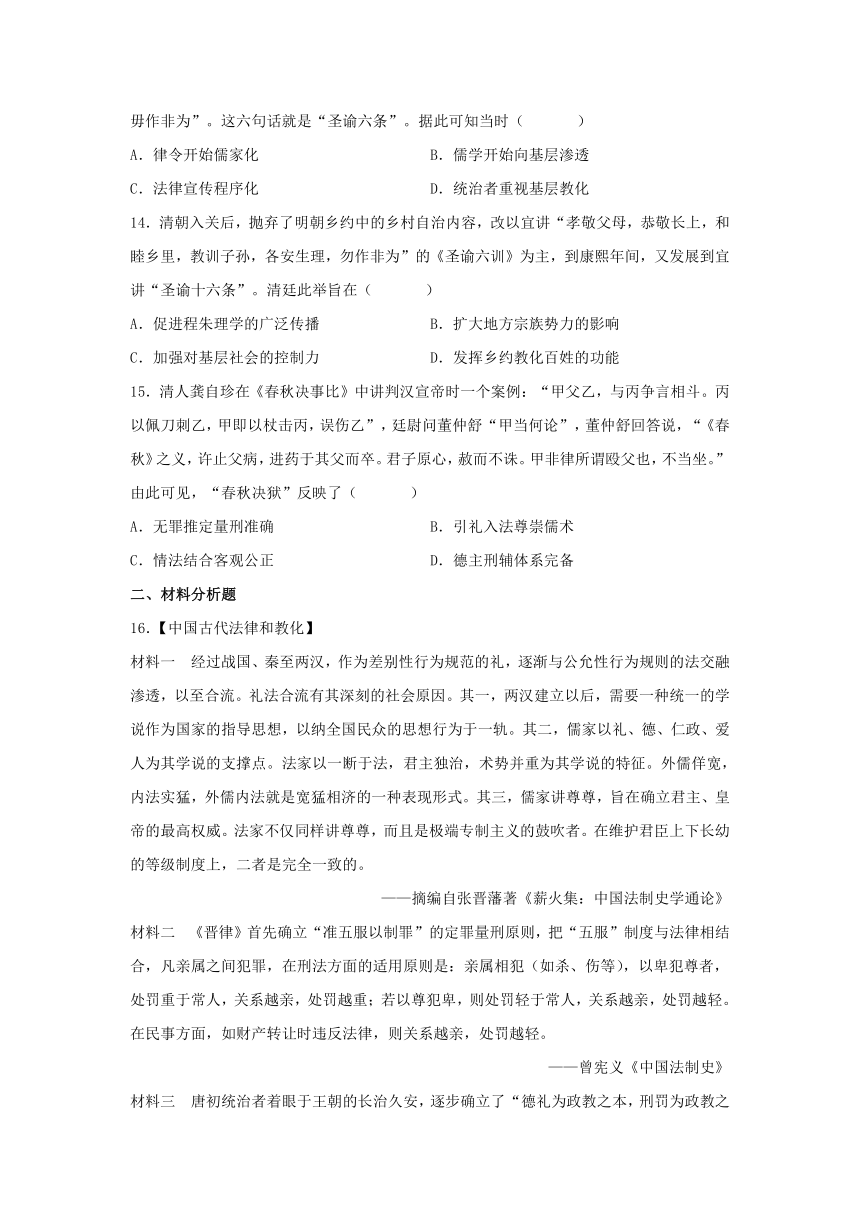 毋作非为”。这六句话就是“圣谕六条”。据此可知当时（　　）

A．律令开始儒家化　　B．儒学开始向基层渗透

C．法律宣传程序化　　D．统治者重视基层教化

14．清朝入关后，抛弃了明朝乡约中的乡村自治内容，改以宣讲“孝敬父母，恭敬长上，和睦乡里，教训子孙，各安生理，勿作非为”的《圣谕六训》为主，到康熙年间，又发展到宣讲“圣谕十六条”。清廷此举旨在（　　）

A．促进程朱理学的广泛传播　　B．扩大地方宗族势力的影响

C．加强对基层社会的控制力　　D．发挥乡约教化百姓的功能

15．清人龚自珍在《春秋决事比》中讲判汉宣帝时一个案例：“甲父乙，与丙争言相斗。丙以佩刀刺乙，甲即以杖击丙，误伤乙”，廷尉问董仲舒“甲当何论”，董仲舒回答说，“《春秋》之义，许止父病，进药于其父而卒。君子原心，赦而不诛。甲非律所谓殴父也，不当坐。”由此可见，“春秋决狱”反映了（　　）

A．无罪推定量刑准确　　B．引礼入法尊崇儒术

C．情法结合客观公正　　D．德主刑辅体系完备

二、材料分析题

16．【中国古代法律和教化】

材料一　经过战国、秦至两汉，作为差别性行为规范的礼，逐渐与公允性行为规则的法交融渗透，以至合流。礼法合流有其深刻的社会原因。其一，两汉建立以后，需要一种统一的学说作为国家的指导思想，以纳全国民众的思想行为于一轨。其二，儒家以礼、德、仁政、爱人为其学说的支撑点。法家以一断于法，君主独治，术势并重为其学说的特征。外儒佯宽，内法实猛，外儒内法就是宽猛相济的一种表现形式。其三，儒家讲尊尊，旨在确立君主、皇帝的最高权威。法家不仅同样讲尊尊，而且是极端专制主义的鼓吹者。在维护君臣上下长幼的等级制度上，二者是完全一致的。

——摘编自张晋藩著《薪火集：中国法制史学通论》

材料二　《晋律》首先确立“准五服以制罪”的定罪量刑原则，把“五服”制度与法律相结合，凡亲属之间犯罪，在刑法方面的适用原则是：亲属相犯（如杀、伤等），以卑犯尊者，处罚重于常人，关系越亲，处罚越重；若以尊犯卑，则处罚轻于常人，关系越亲，处罚越轻。在民事方面，如财产转让时违反法律，则关系越亲，处罚越轻。

——曾宪义《中国法制史》

材料三　唐初统治者着眼于王朝的长治久安，逐步确立了“德礼为政教之本，刑罚为政教之